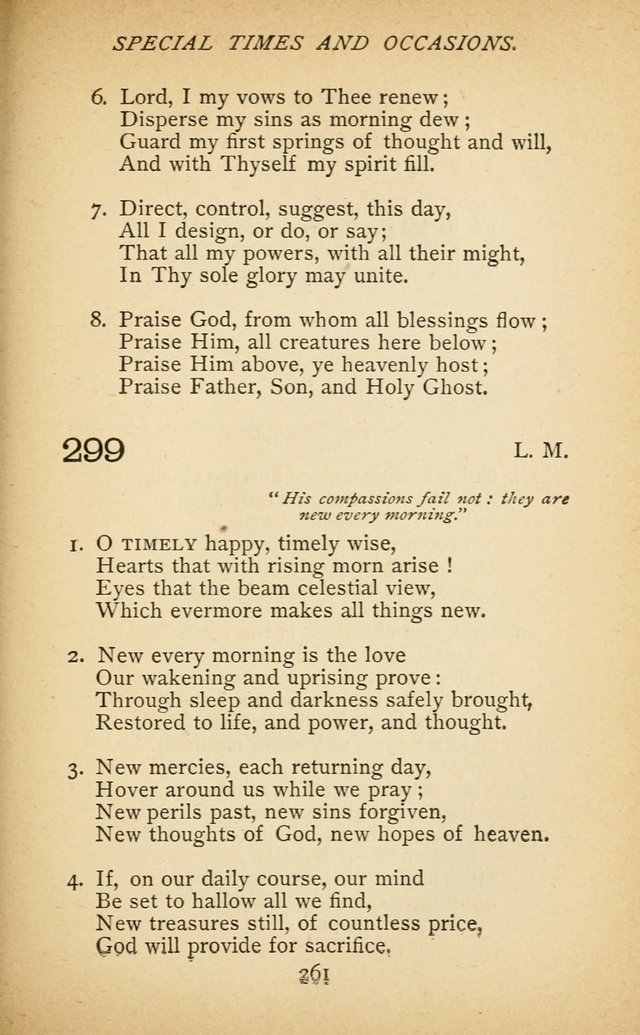 SPECIAL TIMES AND OCCASIONS.

6. Lord, I my vows to Thee renew;
Disperse my sins as morning dew;
Guard my first springs of thought and will,
And with Thyself my spirit fill.

7. Direct, control, suggest, this day,
All I design, or do, or say;
That all my powers, with all their might,
In Thy sole glory may unite.

8. Praise God, from whom all blessings flow;
Praise Him, all creatures here below;
Praise Him above, ye heavenly host;
Praise Father, Son, and Holy Ghost.

299 L. M.

"His compassions fail not: they are new every morning."

1. O TIMELY happy, timely wise,
Hearts that with rising morn arise!
Eyes that the beam celestial view,
Which evermore makes all things new.

2. New every morning is the love
Our wakening and uprising prove:
Through sleep and darkness safely brought,
Restored to life, and power, and thought.

3. New mercies, each returning day,
Hover around us while we pray;
New perils past, new sins forgiven,
New thoughts of God, new hopes of heaven.

4. If, on our daily course, our mind
Be set to hallow all we find,
New treasures still, of countless price,
God will provide for sacrifice.

261